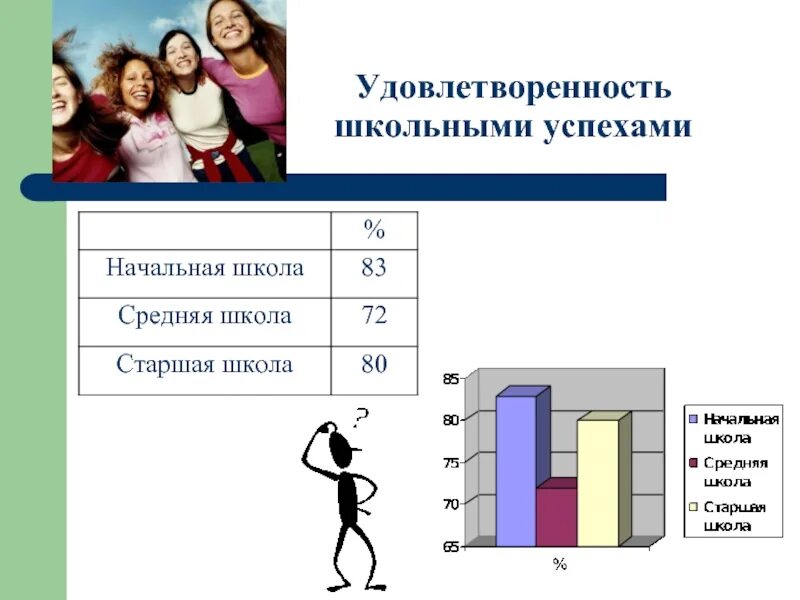 Удовлетворенность школьными успехами

|  | % |
|---|---|
| Начальная школа | 83 |
| Средняя школа | 72 |
| Старшая школа | 80 |

?

85
80
75
70
65
%

Начальная школа
Средняя школа
Старшая школа